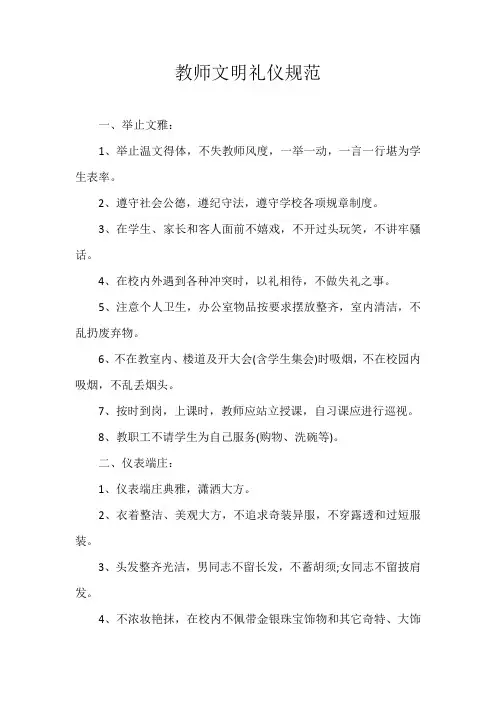 教师文明礼仪规范

一、举止文雅：

1、举止温文得体，不失教师风度，一举一动，一言一行堪为学生表率。

2、遵守社会公德，遵纪守法，遵守学校各项规章制度。

3、在学生、家长和客人面前不嬉戏，不开过头玩笑，不讲牢骚话。

4、在校内外遇到各种冲突时，以礼相待，不做失礼之事。

5、注意个人卫生，办公室物品按要求摆放整齐，室内清洁，不乱扔废弃物。

6、不在教室内、楼道及开大会(含学生集会)时吸烟，不在校园内吸烟，不乱丢烟头。

7、按时到岗，上课时，教师应站立授课，自习课应进行巡视。

8、教职工不请学生为自己服务(购物、洗碗等)。

二、仪表端庄：

1、仪表端庄典雅，潇洒大方。

2、衣着整洁、美观大方，不追求奇装异服，不穿露透和过短服装。

3、头发整齐光洁，男同志不留长发，不蓄胡须;女同志不留披肩发。

4、不浓妆艳抹，在校内不佩带金银珠宝饰物和其它奇特、大饰